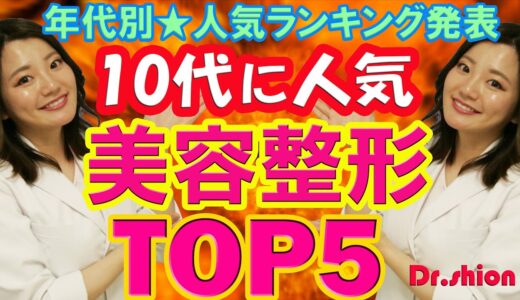 年代別★人気ランキング発表

10代に人気

美容整形

TOP5

Dr.shion